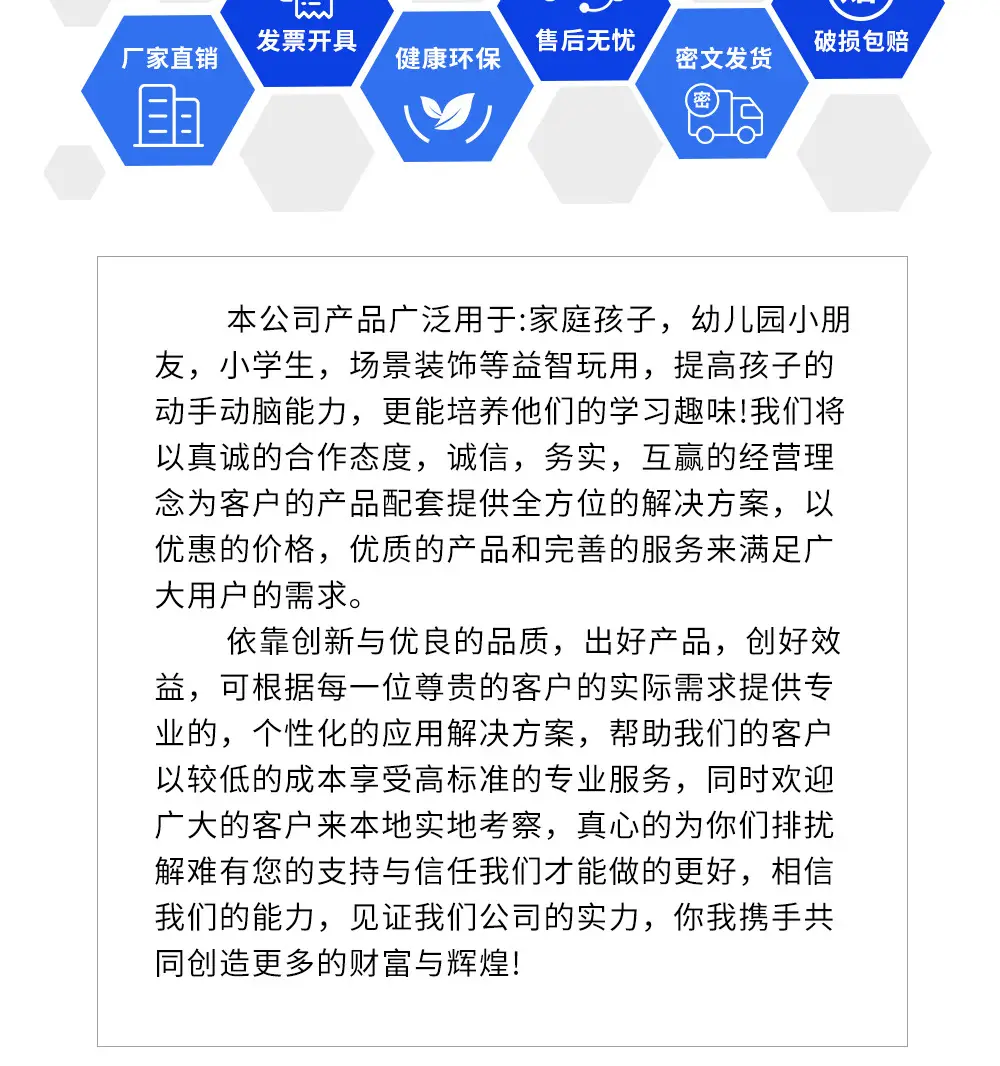 厂家直销

发票开具

健康环保

售后无忧

密文发货

密

破损包赔

本公司产品广泛用于:家庭孩子，幼儿园小朋友，小学生，场景装饰等益智玩用，提高孩子的动手动脑能力，更能培养他们的学习趣味!我们将以真诚的合作态度，诚信，务实，互赢的经营理念为客户的产品配套提供全方位的解决方案，以优惠的价格，优质的产品和完善的服务来满足广大用户的需求。

依靠创新与优良的品质，出好产品，创好效益，可根据每一位尊贵的客户的实际需求提供专业的，个性化的应用解决方案，帮助我们的客户以较低的成本享受高标准的专业服务，同时欢迎广大的客户来本地实地考察，真心的为你们排扰解难有您的支持与信任我们才能做的更好，相信我们的能力，见证我们公司的实力，你我携手共同创造更多的财富与辉煌!